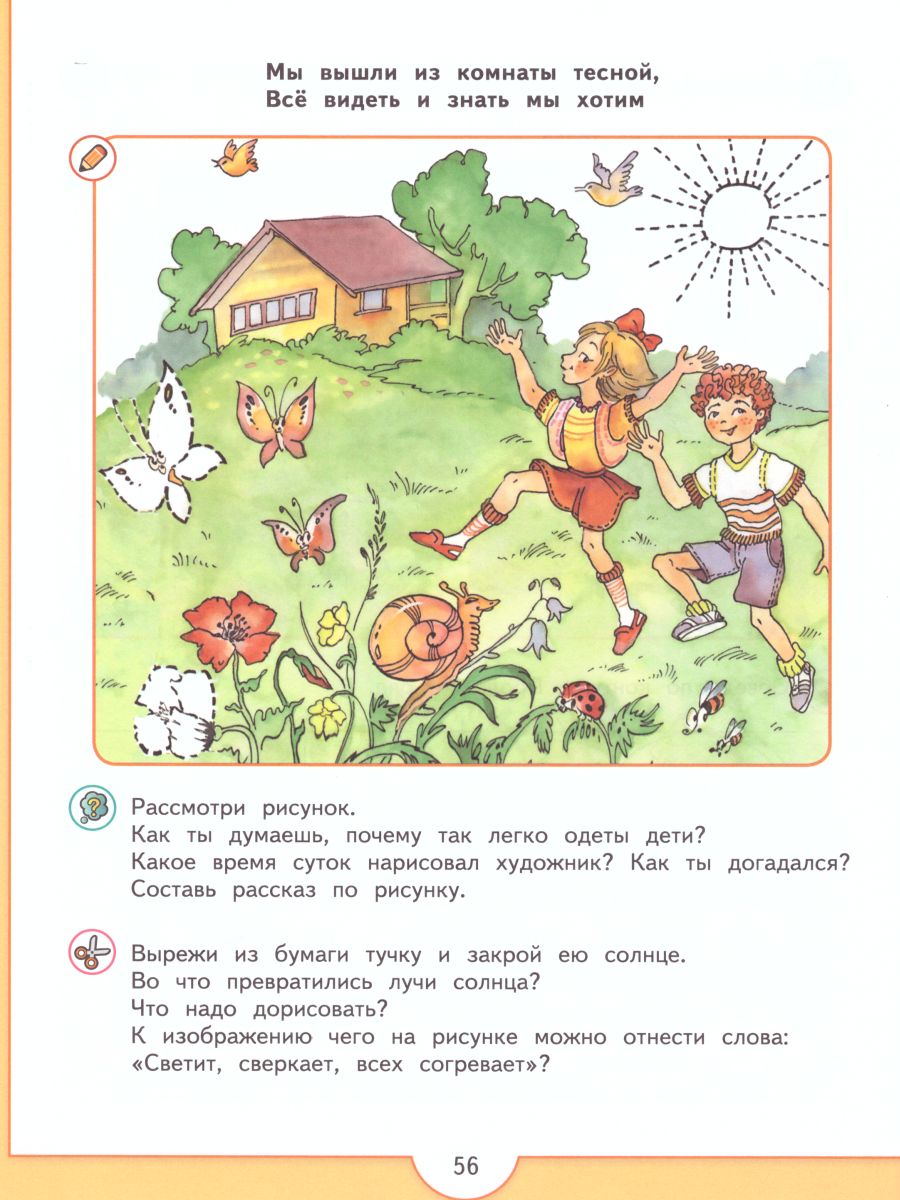 Мы вышли из комнаты тесной,
Всё видеть и знать мы хотим

Рассмотри рисунок.
Как ты думаешь, почему так легко одеты дети?
Какое время суток нарисовал художник? Как ты догадался?
Составь рассказ по рисунку.

Вырежи из бумаги тучку и закрой ею солнце.
Во что превратились лучи солнца?
Что надо дорисовать?
К изображению чего на рисунке можно отнести слова:
«Светит, сверкает, всех согревает»?

56